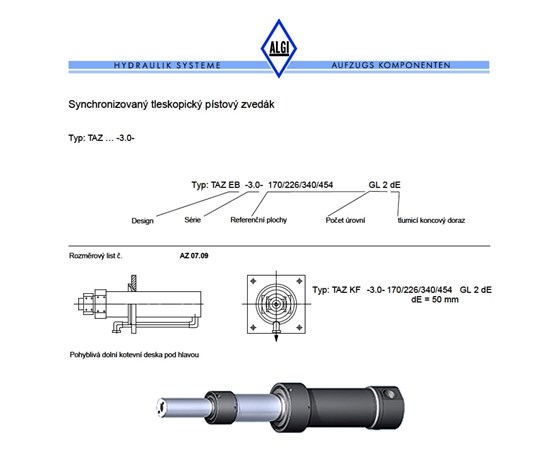 ALGI

HYDRAULIK SYSTEME AUFZUGS KOMPONENTEN

Synchronizovaný tleskopický pístový zvedák

Typ: TAZ … -3.0-

Typ: TAZ EB -3.0- 170/226/340/454 GL 2 dE

Design Série Referenční plochy Počet úrovní tlumicí koncový doraz

Rozměrový list č. AZ 07.09

Typ: TAZ KF -3.0- 170/226/340/454 GL 2 dE
dE = 50 mm

Pohyblivá dolní kotevní deska pod hlavou